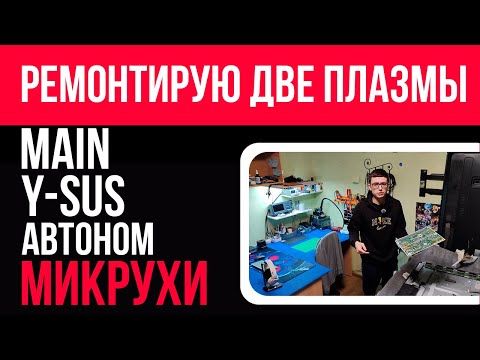 РЕМОНТИРУЮ ДВЕ ПЛАЗМЫ

MAIN
Y-SUS
АВТОНОМ
МИКРУХИ